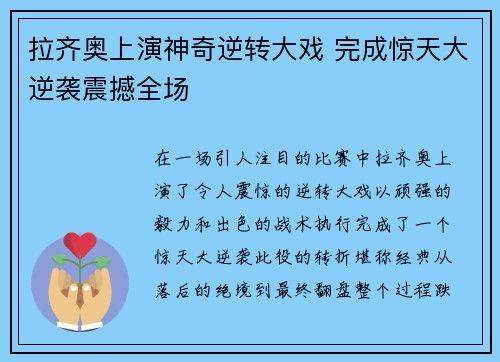 拉齐奥上演神奇逆转大戏 完成惊天大逆袭震撼全场

在一场引人注目的比赛中拉齐奥上演了令人震惊的逆转大戏以顽强的毅力和出色的战术执行完成了一个惊天大逆袭此役的转折堪称经典从落后的绝境到最终翻盘整个过程跌